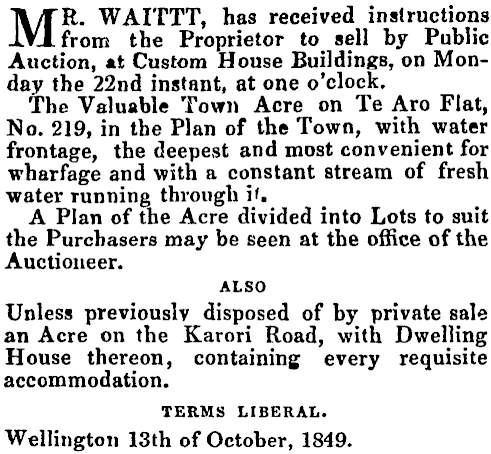 MR. WAITTT, has received instructions from the Proprietor to sell by Public Auction, at Custom House Buildings, on Monday the 22nd instant, at one o'clock.

The Valuable Town Acre on Te Aro Flat, No. 219, in the Plan of the Town, with water frontage, the deepest and most convenient for wharfage and with a constant stream of fresh water running through it.

A Plan of the Acre divided into Lots to suit the Purchasers may be seen at the office of the Auctioneer.

ALSO

Unless previously disposed of by private sale an Acre on the Karori Road, with Dwelling House thereon, containing every requisite accommodation.

TERMS LIBERAL.

Wellington 13th of October, 1849.